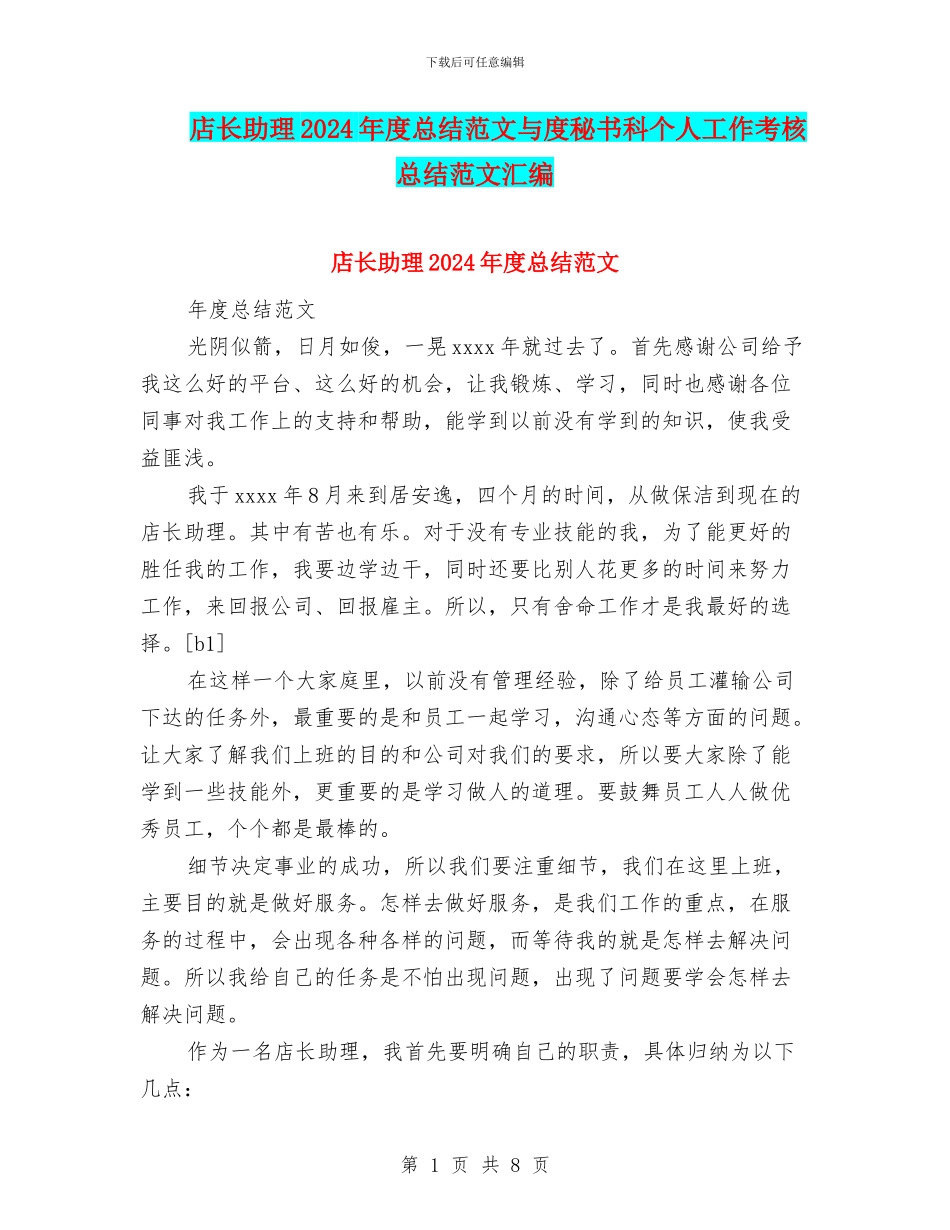 下载后可任意编辑

店长助理2024年度总结范文与度秘书科个人工作考核总结范文汇编

店长助理2024年度总结范文

年度总结范文

光阴似箭，日月如俊，一晃xxxx年就过去了。首先感谢公司给予我这么好的平台、这么好的机会，让我锻炼、学习，同时也感谢各位同事对我工作上的支持和帮助，能学到以前没有学到的知识，使我受益匪浅。

我于xxxx年8月来到居安逸，四个月的时间，从做保洁到现在的店长助理。其中有苦也有乐。对于没有专业技能的我，为了能更好的胜任我的工作，我要边学边干，同时还要比别人花更多的时间来努力工作，来回报公司、回报雇主。所以，只有舍命工作才是我最好的选择。[b1]

在这样一个大家庭里，以前没有管理经验，除了给员工灌输公司下达的任务外，最重要的是和员工一起学习，沟通心态等方面的问题。让大家了解我们上班的目的和公司对我们的要求，所以要大家除了能学到一些技能外，更重要的是学习做人的道理。要鼓舞员工人人做优秀员工，个个都是最棒的。

细节决定事业的成功，所以我们要注重细节，我们在这里上班，主要目的就是做好服务。怎样去做好服务，是我们工作的重点，在服务的过程中，会出现各种各样的问题，而等待我的就是怎样去解决问题。所以我给自己的任务是不怕出现问题，出现了问题要学会怎样去解决问题。

作为一名店长助理，我首先要明确自己的职责，具体归纳为以下几点：

第 1 页 共 8 页